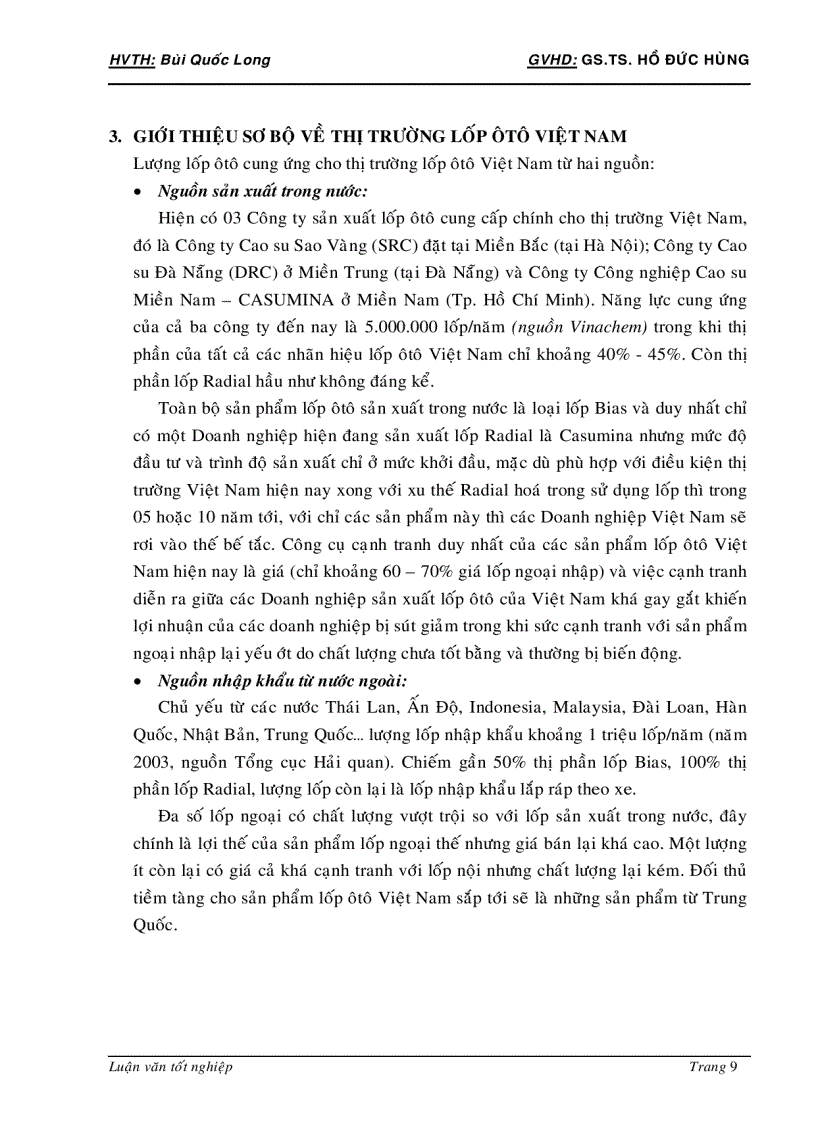 HVTH: Bùi Quốc Long GVHD: GS.TS. HỒ ĐỨC HÙNG

3. GIỚI THIỆU SƠ BỘ VỀ THỊ TRƯỜNG LỐP ÔTÔ VIỆT NAM

Lượng lốp ôtô cung ứng cho thị trường lốp ôtô Việt Nam từ hai nguồn:

• Nguồn sản xuất trong nước:

Hiện có 03 Công ty sản xuất lốp ôtô cung cấp chính cho thị trường Việt Nam, đó là Công ty Cao su Sao Vàng (SRC) đặt tại Miền Bắc (tại Hà Nội); Công ty Cao su Đà Nẵng (DRC) ở Miền Trung (tại Đà Nẵng) và Công ty Công nghiệp Cao su Miền Nam – CASUMINA ở Miền Nam (Tp. Hồ Chí Minh). Năng lực cung ứng của cả ba công ty đến nay là 5.000.000 lốp/năm (nguồn Vinachem) trong khi thị phần của tất cả các nhãn hiệu lốp ôtô Việt Nam chỉ khoảng 40% - 45%. Còn thị phần lốp Radial hầu như không đáng kể.

Toàn bộ sản phẩm lốp ôtô sản xuất trong nước là loại lốp Bias và duy nhất chỉ có một Doanh nghiệp hiện đang sản xuất lốp Radial là Casumina nhưng mức độ đầu tư và trình độ sản xuất chỉ ở mức khởi đầu, mặc dù phù hợp với điều kiện thị trường Việt Nam hiện nay xong với xu thế Radial hoá trong sử dụng lốp thì trong 05 hoặc 10 năm tới, với chỉ các sản phẩm này thì các Doanh nghiệp Việt Nam sẽ rơi vào thế bế tắc. Công cụ cạnh tranh duy nhất của các sản phẩm lốp ôtô Việt Nam hiện nay là giá (chỉ khoảng 60 – 70% giá lốp ngoại nhập) và việc cạnh tranh diễn ra giữa các Doanh nghiệp sản xuất lốp ôtô của Việt Nam khá gay gắt khiến lợi nhuận của các doanh nghiệp bị sút giảm trong khi sức cạnh tranh với sản phẩm ngoại nhập lại yếu ớt do chất lượng chưa tốt bằng và thường bị biến động.

• Nguồn nhập khẩu từ nước ngoài:

Chủ yếu từ các nước Thái Lan, Ấn Độ, Indonesia, Malaysia, Đài Loan, Hàn Quốc, Nhật Bản, Trung Quốc... lượng lốp nhập khẩu khoảng 1 triệu lốp/năm (năm 2003, nguồn Tổng cục Hải quan). Chiếm gần 50% thị phần lốp Bias, 100% thị phần lốp Radial, lượng lốp còn lại là lốp nhập khẩu lắp ráp theo xe.

Đa số lốp ngoại có chất lượng vượt trội so với lốp sản xuất trong nước, đây chính là lợi thế của sản phẩm lốp ngoại thế nhưng giá bán lại khá cao. Một lượng ít còn lại có giá cả khá cạnh tranh với lốp nội nhưng chất lượng lại kém. Đối thủ tiềm tàng cho sản phẩm lốp ôtô Việt Nam sắp tới sẽ là những sản phẩm từ Trung Quốc.

Luận văn tốt nghiệp Trang 9